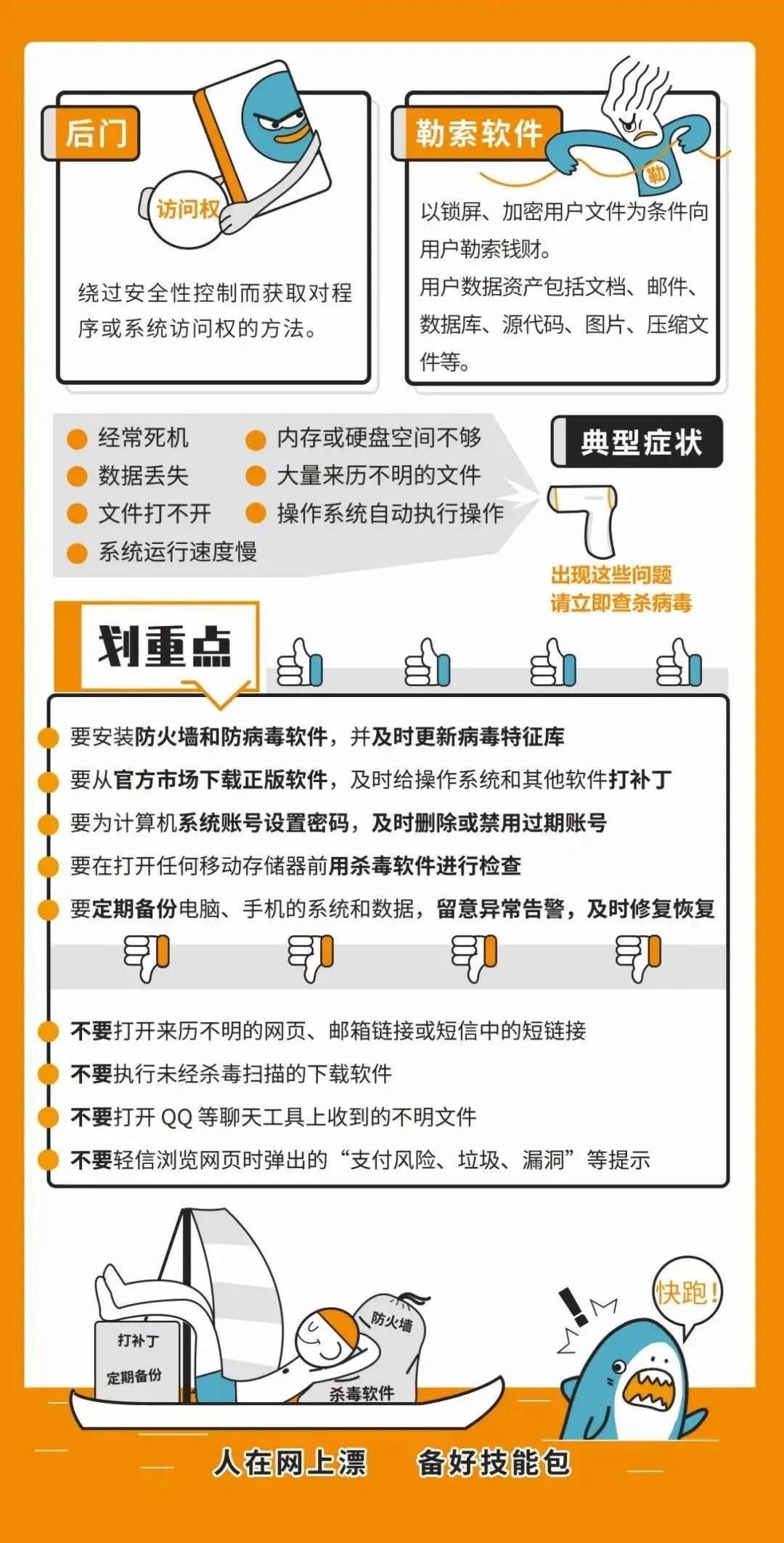 后门

访问权

绕过安全性控制而获取对程序或系统访问权的方法。

勒索软件

勒

以锁屏、加密用户文件为条件向用户勒索钱财。
用户数据资产包括文档、邮件、数据库、源代码、图片、压缩文件等。

经常死机
数据丢失
文件打不开
系统运行速度慢
内存或硬盘空间不够
大量来历不明的文件
操作系统自动执行操作

典型症状

出现这些问题
请立即查杀病毒

划重点

要安装防火墙和防病毒软件，并及时更新病毒特征库
要从官方市场下载正版软件，及时给操作系统和其他软件打补丁
要为计算机系统账号设置密码，及时删除或禁用过期账号
要在打开任何移动存储器前用杀毒软件进行检查
要定期备份电脑、手机的系统和数据，留意异常告警，及时修复恢复

不要打开来历不明的网页、邮箱链接或短信中的短链接
不要执行未经杀毒扫描的下载软件
不要打开 QQ 等聊天工具上收到的不明文件
不要轻信浏览网页时弹出的“支付风险、垃圾、漏洞”等提示

打补丁
定期备份
防火墙
杀毒软件
快跑！

人在网上漂　备好技能包